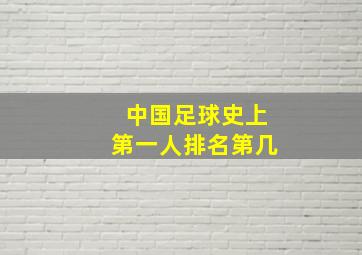 中国足球史上
第一人排名第几